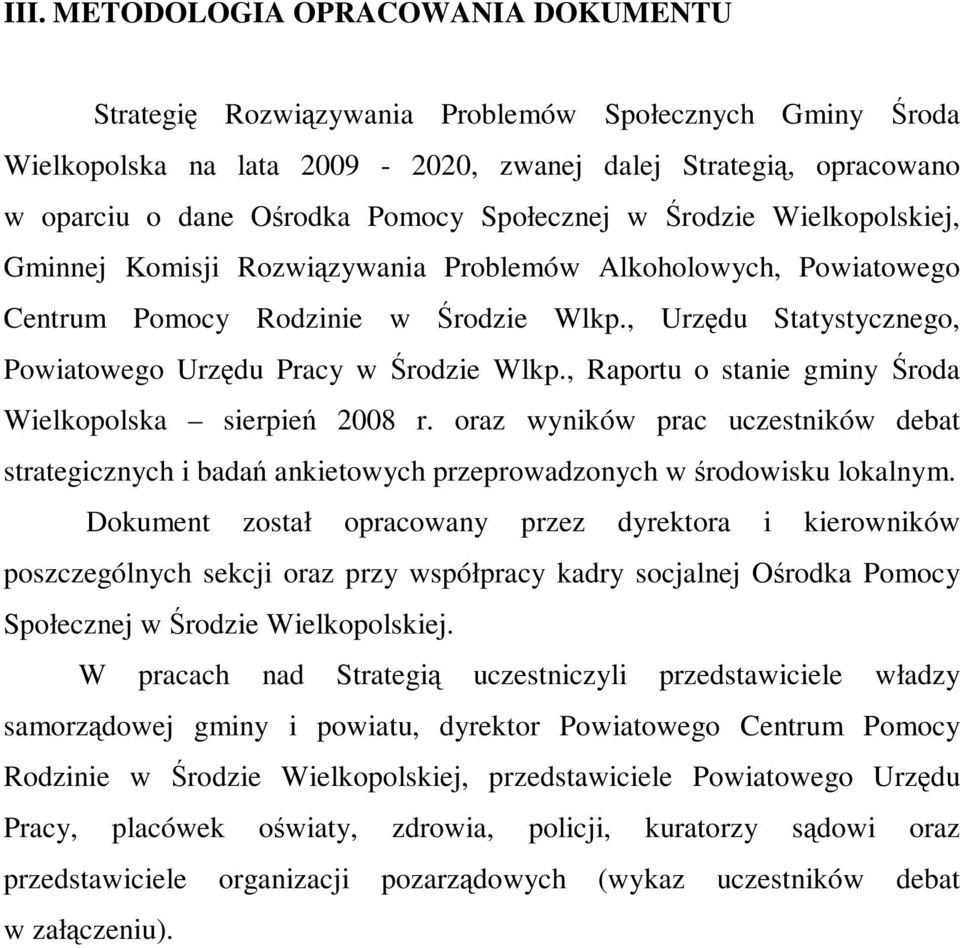 III. METODOLOGIA OPRACOWANIA DOKUMENTU

Strategię Rozwiązywania Problemów Społecznych Gminy Środa Wielkopolska na lata 2009 - 2020, zwanej dalej Strategią, opracowano w oparciu o dane Ośrodka Pomocy Społecznej w Środzie Wielkopolskiej, Gminnej Komisji Rozwiązywania Problemów Alkoholowych, Powiatowego Centrum Pomocy Rodzinie w Środzie Wlkp., Urzędu Statystycznego, Powiatowego Urzędu Pracy w Środzie Wlkp., Raportu o stanie gminy Środa Wielkopolska – sierpień 2008 r. oraz wyników prac uczestników debat strategicznych i badań ankietowych przeprowadzonych w środowisku lokalnym.

Dokument został opracowany przez dyrektora i kierowników poszczególnych sekcji oraz przy współpracy kadry socjalnej Ośrodka Pomocy Społecznej w Środzie Wielkopolskiej.

W pracach nad Strategią uczestniczyli przedstawiciele władzy samorządowej gminy i powiatu, dyrektor Powiatowego Centrum Pomocy Rodzinie w Środzie Wielkopolskiej, przedstawiciele Powiatowego Urzędu Pracy, placówek oświaty, zdrowia, policji, kuratorzy sądowi oraz przedstawiciele organizacji pozarządowych (wykaz uczestników debat w załączeniu).